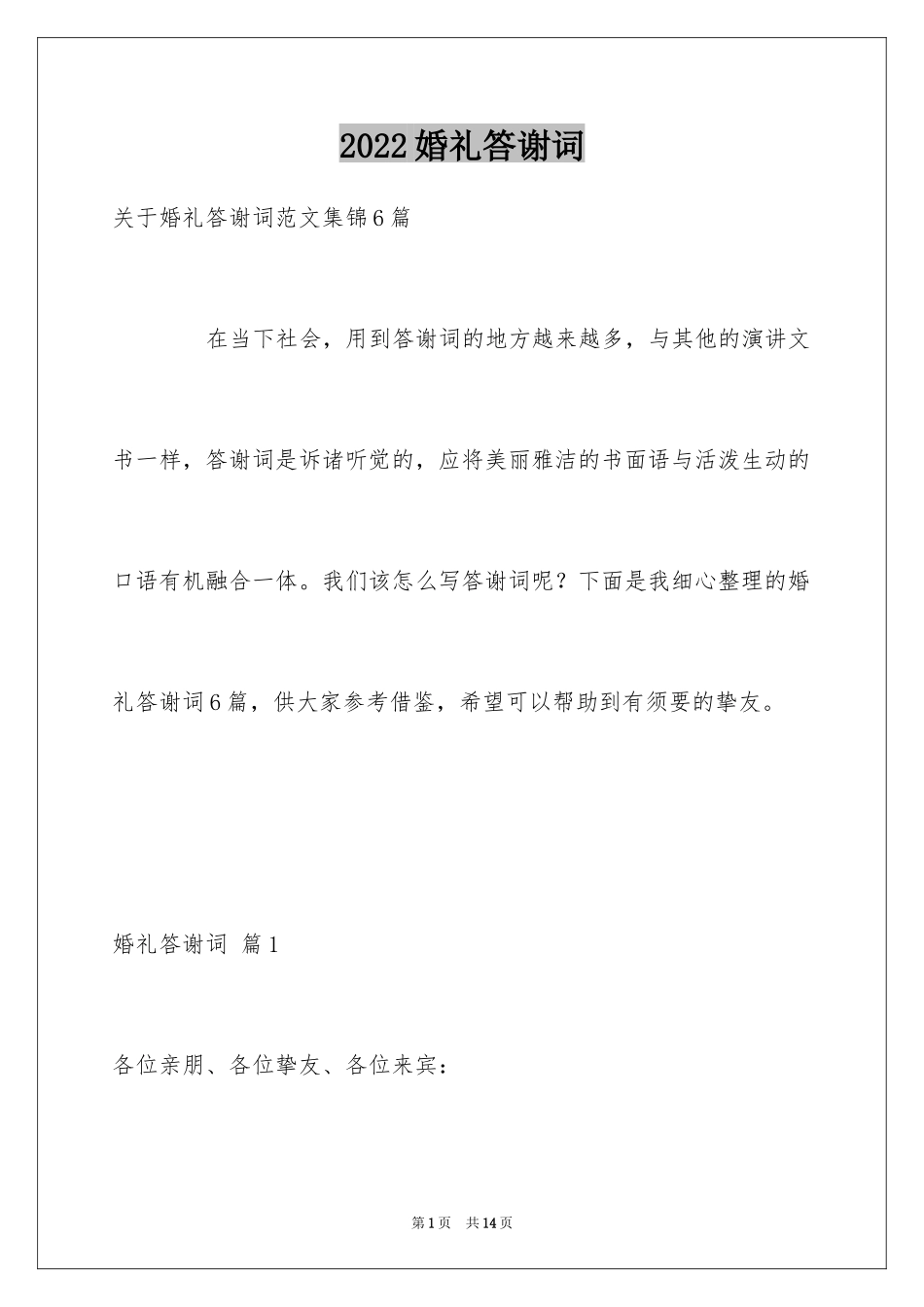 2022婚礼答谢词

关于婚礼答谢词范文集锦6篇

在当下社会，用到答谢词的地方越来越多，与其他的演讲文书一样，答谢词是诉诸听觉的，应将美丽雅洁的书面语与活泼生动的口语有机融合一体。我们该怎么写答谢词呢？下面是我细心整理的婚礼答谢词6篇，供大家参考借鉴，希望可以帮助到有须要的挚友。

婚礼答谢词 篇1

各位亲朋、各位挚友、各位来宾：

第1页 共14页